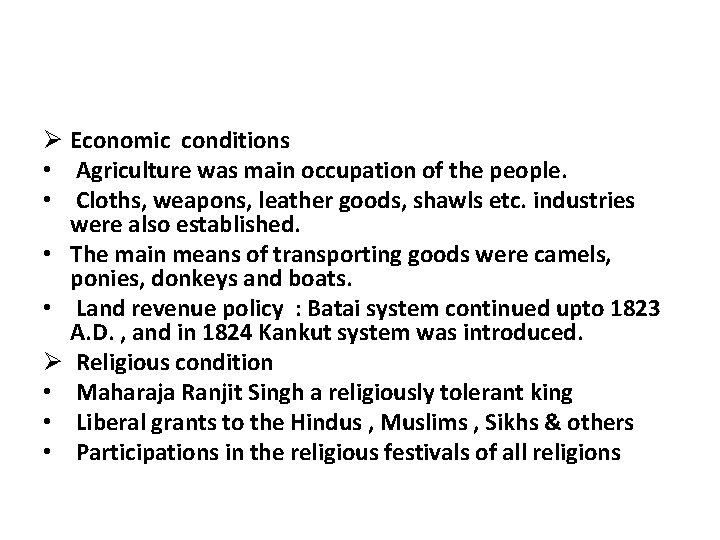 ➢ Economic conditions
• Agriculture was main occupation of the people.
• Cloths, weapons, leather goods, shawls etc. industries were also established.
• The main means of transporting goods were camels, ponies, donkeys and boats.
• Land revenue policy : Batai system continued upto 1823 A.D. , and in 1824 Kankut system was introduced.
➢ Religious condition
• Maharaja Ranjit Singh a religiously tolerant king
• Liberal grants to the Hindus , Muslims , Sikhs & others
• Participations in the religious festivals of all religions